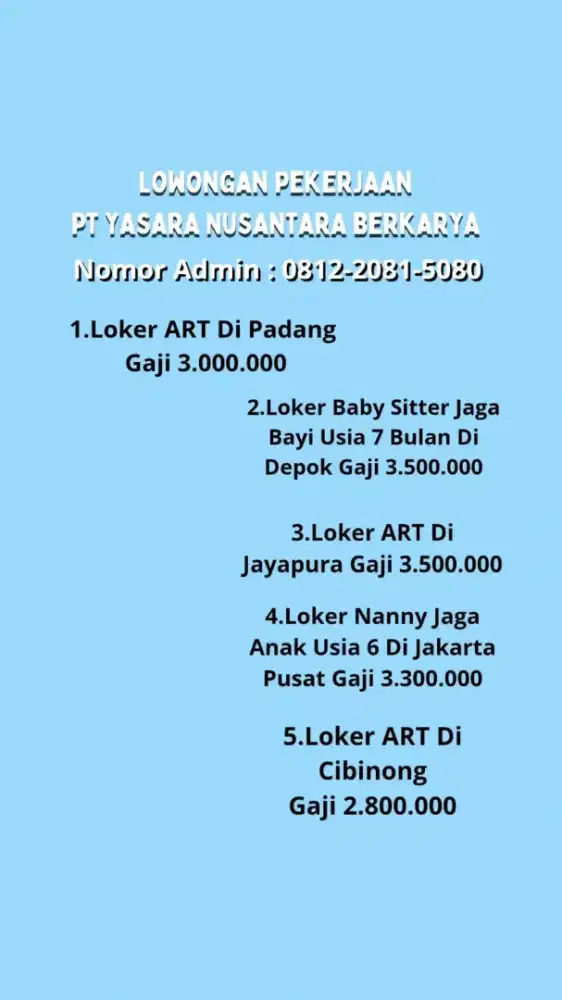 LOWONGAN PEKERJAAN
PT YASARA NUSANTARA BERKARYA
Nomor Admin : 0812-2081-5080

1.Loker ART Di Padang
Gaji 3.000.000

2.Loker Baby Sitter Jaga Bayi Usia 7 Bulan Di Depok Gaji 3.500.000

3.Loker ART Di Jayapura Gaji 3.500.000

4.Loker Nanny Jaga Anak Usia 6 Di Jakarta Pusat Gaji 3.300.000

5.Loker ART Di Cibinong
Gaji 2.800.000